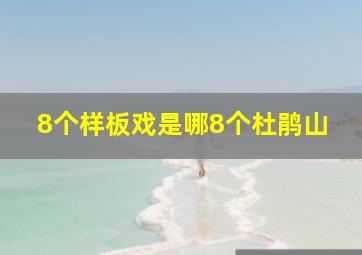 8个样板戏是哪8个杜鹃山